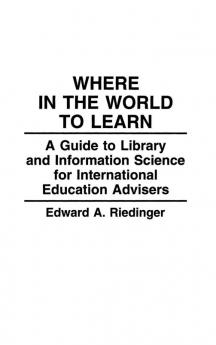 WHERE IN THE WORLD TO LEARN

A Guide to Library and Information Science for International Education Advisers

Edward A. Riedinger